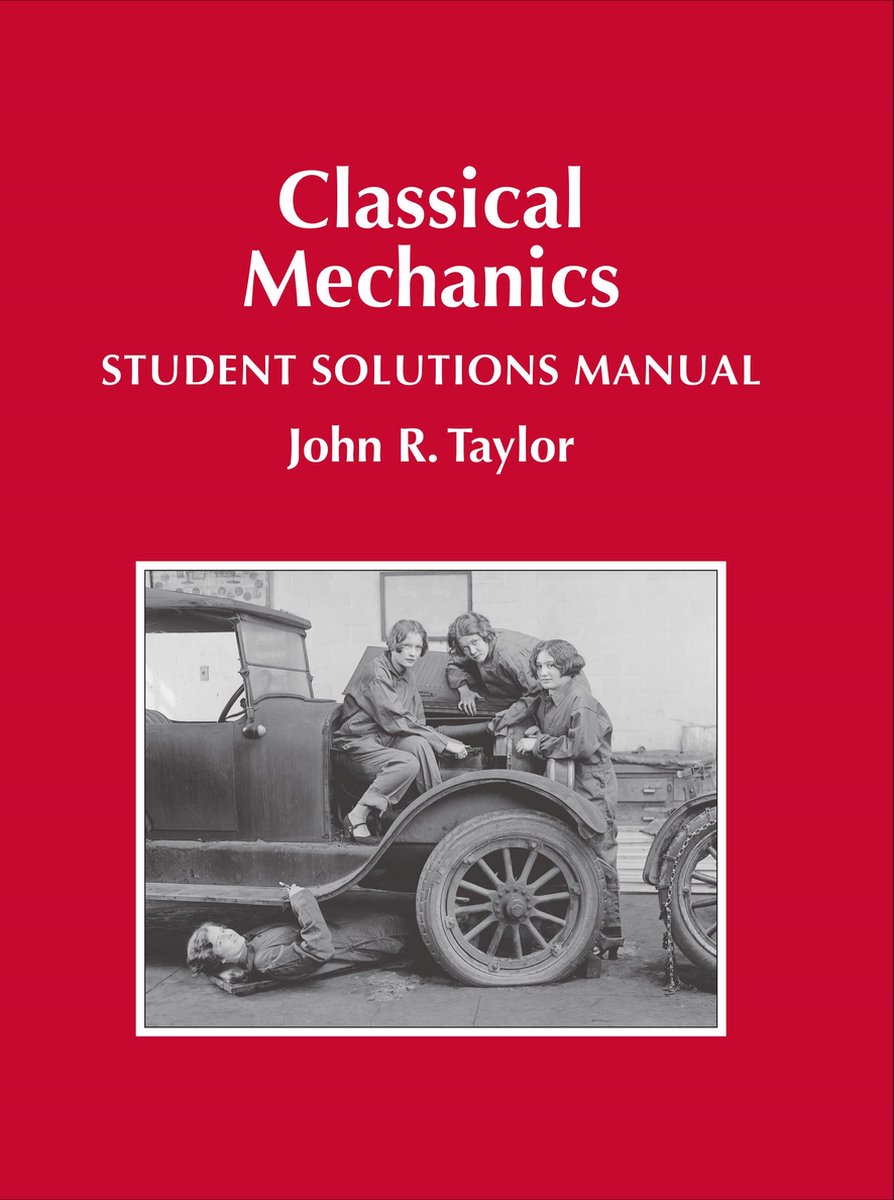 Classical Mechanics

STUDENT SOLUTIONS MANUAL

John R. Taylor